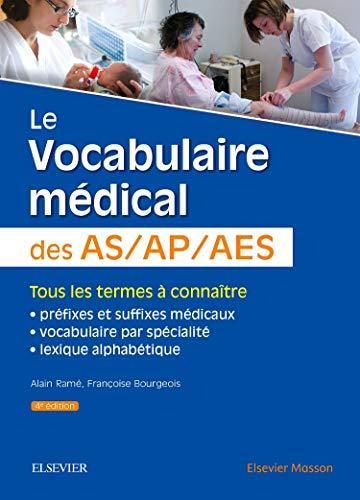 Le
Vocabulaire
médical
des AS/AP/AES

Tous les termes à connaître
• préfixes et suffixes médicaux
• vocabulaire par spécialité
• lexique alphabétique

Alain Ramé, Françoise Bourgeois

4e édition

ELSEVIER

Elsevier Masson